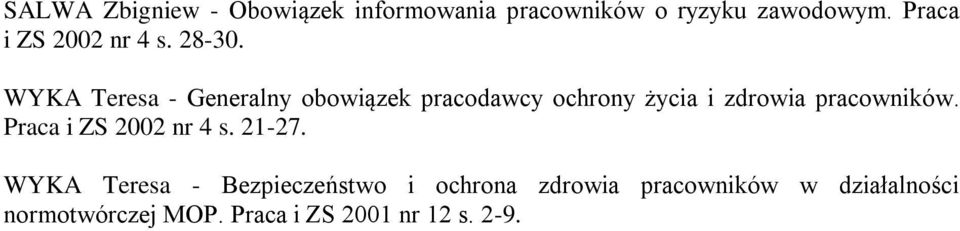 SALWA Zbigniew - Obowiązek informowania pracowników o ryzyku zawodowym. Praca i ZS 2002 nr 4 s. 28-30.

WYKA Teresa - Generalny obowiązek pracodawcy ochrony życia i zdrowia pracowników. Praca i ZS 2002 nr 4 s. 21-27.

WYKA Teresa - Bezpieczeństwo i ochrona zdrowia pracowników w działalności normotwórczej MOP. Praca i ZS 2001 nr 12 s. 2-9.